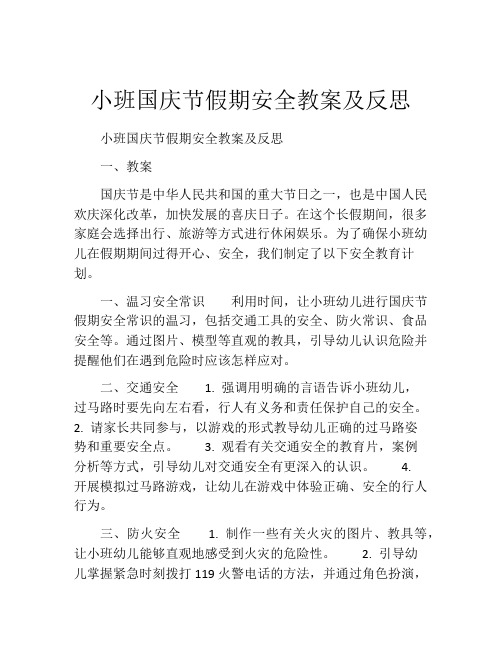 小班国庆节假期安全教案及反思

小班国庆节假期安全教案及反思

一、教案

国庆节是中华人民共和国的重大节日之一，也是中国人民欢庆深化改革，加快发展的喜庆日子。在这个长假期间，很多家庭会选择出行、旅游等方式进行休闲娱乐。为了确保小班幼儿在假期期间过得开心、安全，我们制定了以下安全教育计划。

一、温习安全常识　　利用时间，让小班幼儿进行国庆节假期安全常识的温习，包括交通工具的安全、防火常识、食品安全等。通过图片、模型等直观的教具，引导幼儿认识危险并提醒他们在遇到危险时应该怎样应对。

二、交通安全　　1. 强调用明确的言语告诉小班幼儿，过马路时要先向左右看，行人有义务和责任保护自己的安全。　2. 请家长共同参与，以游戏的形式教导幼儿正确的过马路姿势和重要安全点。　　3. 观看有关交通安全的教育片，案例分析等方式，引导幼儿对交通安全有更深入的认识。　　4. 开展模拟过马路游戏，让幼儿在游戏中体验正确、安全的行人行为。

三、防火安全　　1. 制作一些有关火灾的图片、教具等，让小班幼儿能够直观地感受到火灾的危险性。　　2. 引导幼儿掌握紧急时刻拨打 119 火警电话的方法，并通过角色扮演，